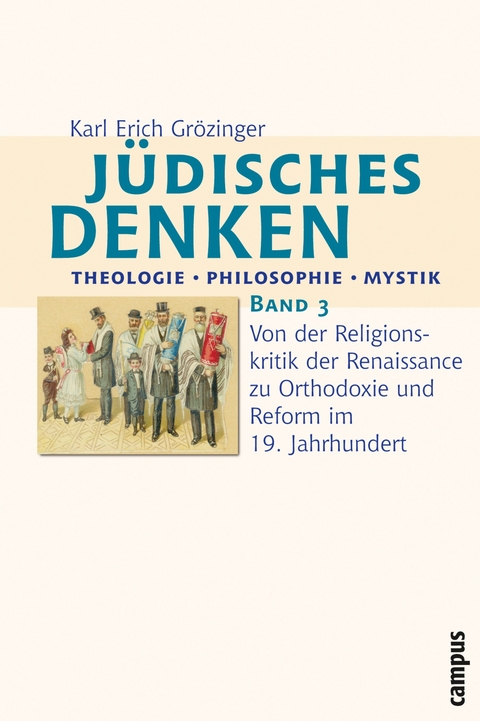 Karl Erich Grözinger

JÜDISCHES DENKEN

THEOLOGIE • PHILOSOPHIE • MYSTIK

BAND 3

Von der Religionskritik der Renaissance zu Orthodoxie und Reform im 19. Jahrhundert

campus